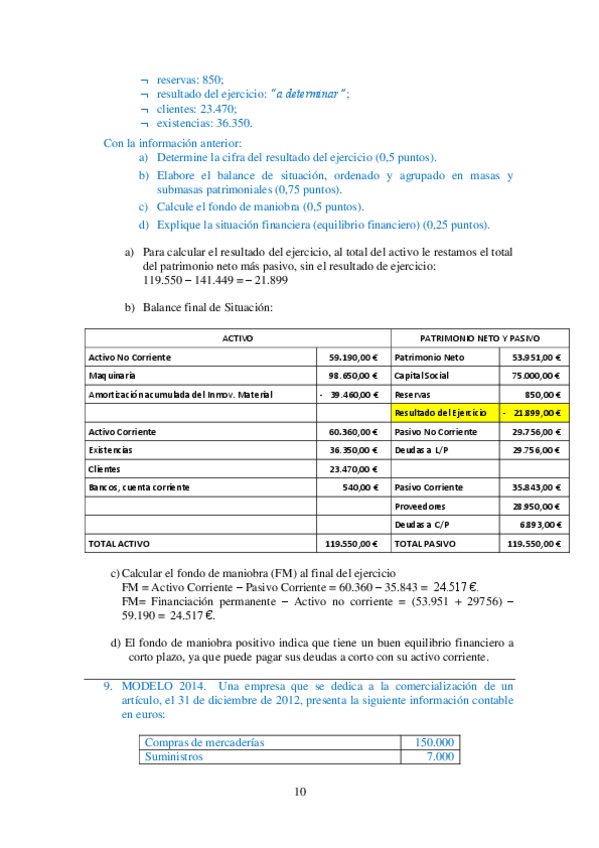 ¬ reservas: 850;
¬ resultado del ejercicio: "a determinar";
¬ clientes: 23.470;
¬ existencias: 36.350.

Con la información anterior:
a) Determine la cifra del resultado del ejercicio (0,5 puntos).
b) Elabore el balance de situación, ordenado y agrupado en masas y submasas patrimoniales (0,75 puntos).
c) Calcule el fondo de maniobra (0,5 puntos).
d) Explique la situación financiera (equilibrio financiero) (0,25 puntos).

a) Para calcular el resultado del ejercicio, al total del activo le restamos el total del patrimonio neto más pasivo, sin el resultado de ejercicio:
119.550 – 141.449 = – 21.899

b) Balance final de Situación:

| ACTIVO | | PATRIMONIO NETO Y PASIVO | |
|---|---|---|---|
| Activo No Corriente | 59.190,00 € | Patrimonio Neto | 53.951,00 € |
| Maquinaria | 98.650,00 € | Capital Social | 75.000,00 € |
| Amortización acumulada del Inmov. Material | - 39.460,00 € | Reservas | 850,00 € |
| | | Resultado del Ejercicio | - 21.899,00 € |
| Activo Corriente | 60.360,00 € | Pasivo No Corriente | 29.756,00 € |
| Existencias | 36.350,00 € | Deudas a L/P | 29.756,00 € |
| Clientes | 23.470,00 € | | |
| Bancos, cuenta corriente | 540,00 € | Pasivo Corriente | 35.843,00 € |
| | | Proveedores | 28.950,00 € |
| | | Deudas a C/P | 6.893,00 € |
| TOTAL ACTIVO | 119.550,00 € | TOTAL PASIVO | 119.550,00 € |

c) Calcular el fondo de maniobra (FM) al final del ejercicio
FM = Activo Corriente – Pasivo Corriente = 60.360 – 35.843 = 24.517 €.
FM= Financiación permanente – Activo no corriente = (53.951 + 29756) – 59.190 = 24.517 €.

d) El fondo de maniobra positivo indica que tiene un buen equilibrio financiero a corto plazo, ya que puede pagar sus deudas a corto con su activo corriente.

9. MODELO 2014. Una empresa que se dedica a la comercialización de un artículo, el 31 de diciembre de 2012, presenta la siguiente información contable en euros:

| Compras de mercaderías | 150.000 |
|---|---|
| Suministros | 7.000 |

10